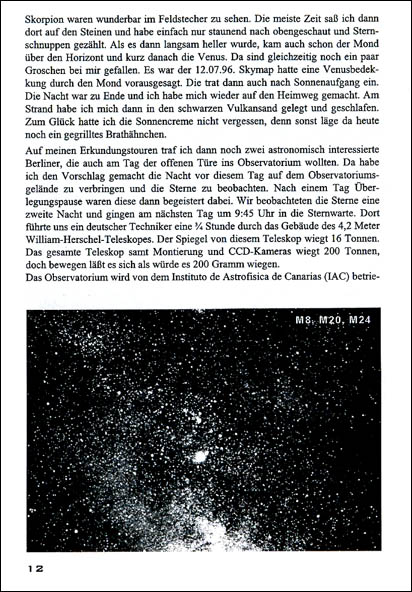 Skorpion waren wunderbar im Feldstecher zu sehen. Die meiste Zeit saß ich dann dort auf den Steinen und habe einfach nur staunend nach obengeschaut und Sternschnuppen gezählt. Als es dann langsam heller wurde, kam auch schon der Mond über den Horizont und kurz danach die Venus. Da sind gleichzeitig noch ein paar Groschen bei mir gefallen. Es war der 12.07.96. Skymap hatte eine Venusbedekkung durch den Mond vorausgesagt. Die trat dann auch nach Sonnenaufgang ein. Die Nacht war zu Ende und ich habe mich wieder auf den Heimweg gemacht. Am Strand habe ich mich dann in den schwarzen Vulkansand gelegt und geschlafen. Zum Glück hatte ich die Sonnencreme nicht vergessen, denn sonst läge da heute noch ein gegrilltes Brathähnchen.

Auf meinen Erkundungstouren traf ich dann noch zwei astronomisch interessierte Berliner, die auch am Tag der offenen Türe ins Observatorium wollten. Da habe ich den Vorschlag gemacht die Nacht vor diesem Tag auf dem Observatoriumsgelände zu verbringen und die Sterne zu beobachten. Nach einem Tag Überlegungspause waren diese dann begeistert dabei. Wir beobachteten die Sterne eine zweite Nacht und gingen am nächsten Tag um 9:45 Uhr in die Sternwarte. Dort führte uns ein deutscher Techniker eine ¾ Stunde durch das Gebäude des 4,2 Meter William-Herschel-Teleskopes. Der Spiegel von diesem Teleskop wiegt 16 Tonnen. Das gesamte Teleskop samt Montierung und CCD-Kameras wiegt 200 Tonnen, doch bewegen läßt es sich als würde es 200 Gramm wiegen.
Das Observatorium wird von dem Instituto de Astrofisica de Canarias (IAC) betrie-

M8, M20, M24

12